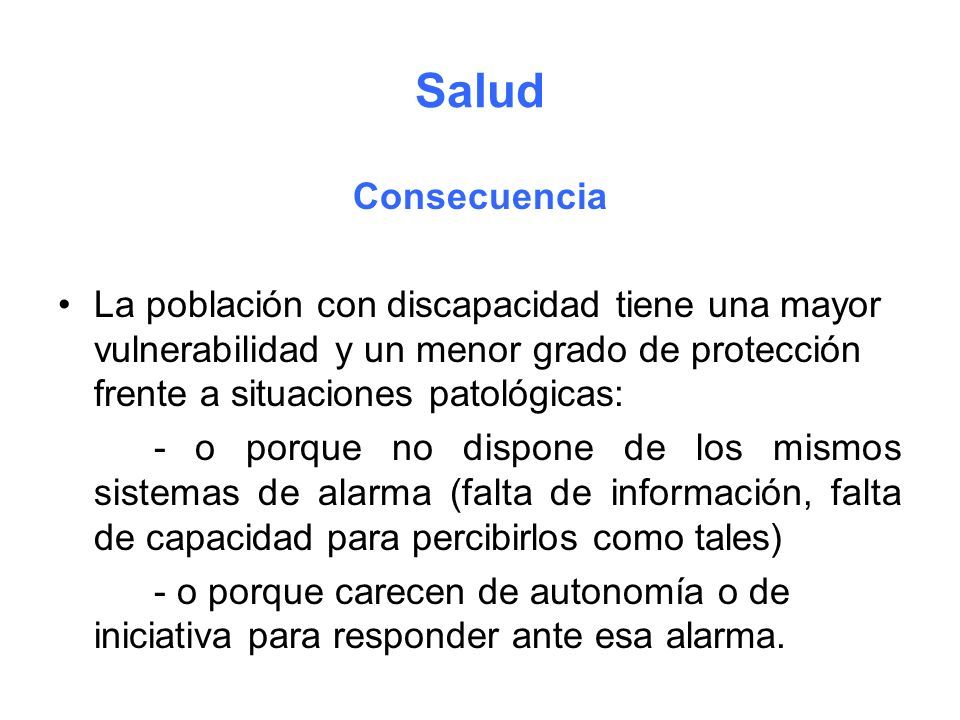 Salud

Consecuencia

• La población con discapacidad tiene una mayor vulnerabilidad y un menor grado de protección frente a situaciones patológicas:

- o porque no dispone de los mismos sistemas de alarma (falta de información, falta de capacidad para percibirlos como tales)

- o porque carecen de autonomía o de iniciativa para responder ante esa alarma.